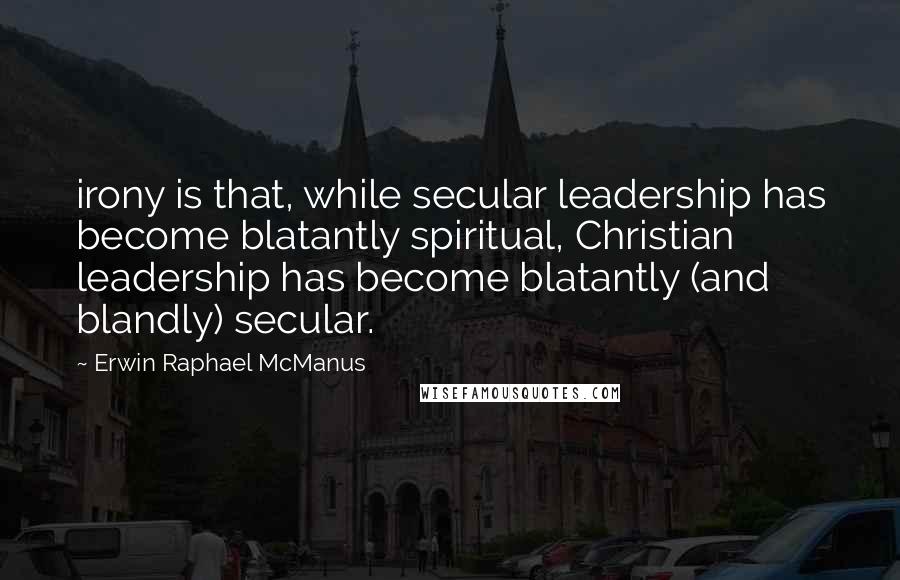 irony is that, while secular leadership has become blatantly spiritual, Christian leadership has become blatantly (and blandly) secular.

~ Erwin Raphael McManus

WISEFAMOUSQUOTES.COM